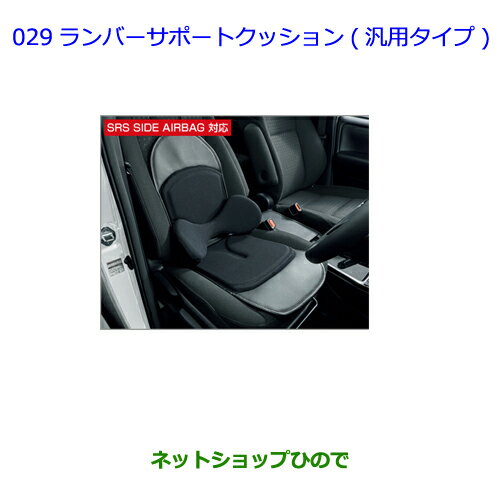 029 ランバーサポートクッション ( 汎用タイプ )

SRS SIDE AIRBAG 対応

ネットショップひので